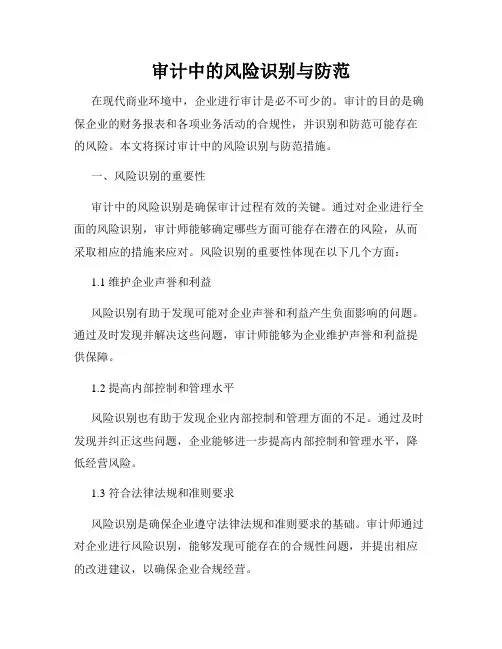 审计中的风险识别与防范

在现代商业环境中，企业进行审计是必不可少的。审计的目的是确保企业的财务报表和各项业务活动的合规性，并识别和防范可能存在的风险。本文将探讨审计中的风险识别与防范措施。

一、风险识别的重要性

审计中的风险识别是确保审计过程有效的关键。通过对企业进行全面的风险识别，审计师能够确定哪些方面可能存在潜在的风险，从而采取相应的措施来应对。风险识别的重要性体现在以下几个方面：

1.1 维护企业声誉和利益

风险识别有助于发现可能对企业声誉和利益产生负面影响的问题。通过及时发现并解决这些问题，审计师能够为企业维护声誉和利益提供保障。

1.2 提高内部控制和管理水平

风险识别也有助于发现企业内部控制和管理方面的不足。通过及时发现并纠正这些问题，企业能够进一步提高内部控制和管理水平，降低经营风险。

1.3 符合法律法规和准则要求

风险识别是确保企业遵守法律法规和准则要求的基础。审计师通过对企业进行风险识别，能够发现可能存在的合规性问题，并提出相应的改进建议，以确保企业合规经营。